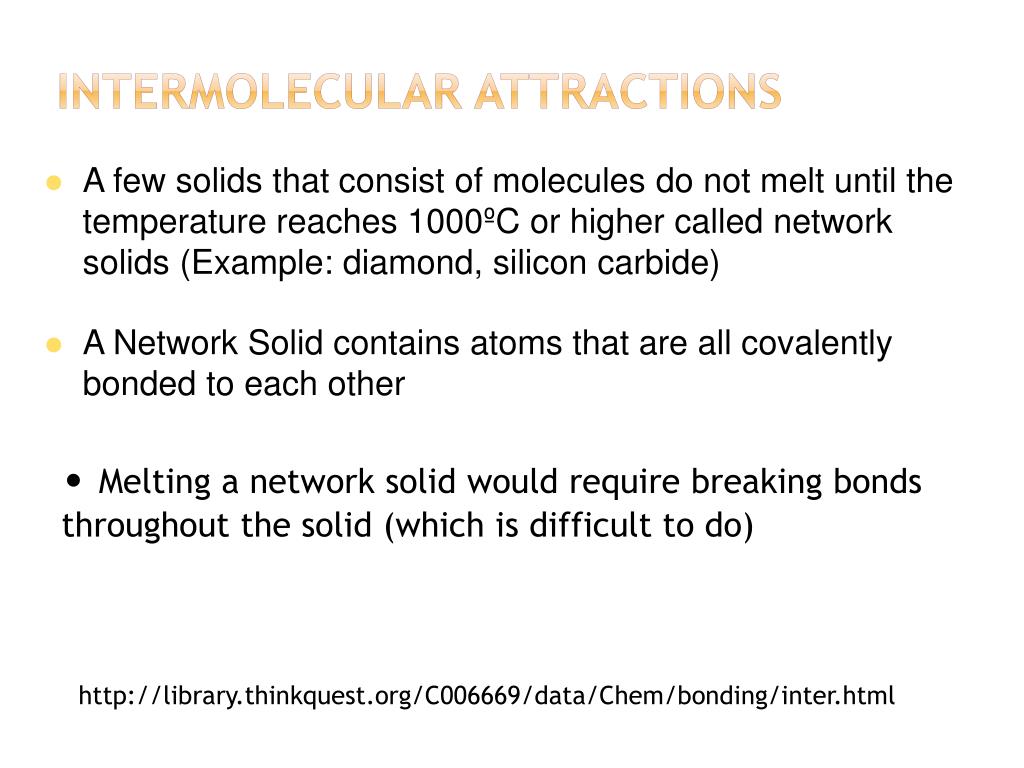 INTERMOLECULAR ATTRACTIONS

● A few solids that consist of molecules do not melt until the temperature reaches 1000ºC or higher called network solids (Example: diamond, silicon carbide)

● A Network Solid contains atoms that are all covalently bonded to each other

• Melting a network solid would require breaking bonds throughout the solid (which is difficult to do)

http://library.thinkquest.org/C006669/data/Chem/bonding/inter.html